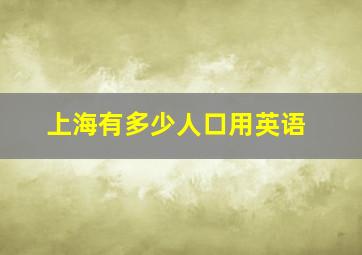 上海有多少人口用英语